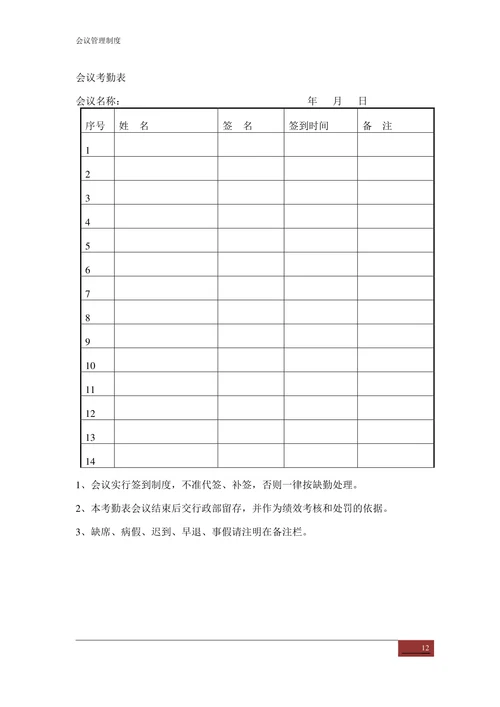 会议管理制度

会议考勤表

会议名称：　　　　　　　　　　　　　　年　　月　　日

| 序号 | 姓　名 | 签　名 | 签到时间 | 备　注 |
|---|---|---|---|---|
| 1 | | | | |
| 2 | | | | |
| 3 | | | | |
| 4 | | | | |
| 5 | | | | |
| 6 | | | | |
| 7 | | | | |
| 8 | | | | |
| 9 | | | | |
| 10 | | | | |
| 11 | | | | |
| 12 | | | | |
| 13 | | | | |
| 14 | | | | |

1、会议实行签到制度，不准代签、补签，否则一律按缺勤处理。

2、本考勤表会议结束后交行政部留存，并作为绩效考核和处罚的依据。

3、缺席、病假、迟到、早退、事假请注明在备注栏。

12